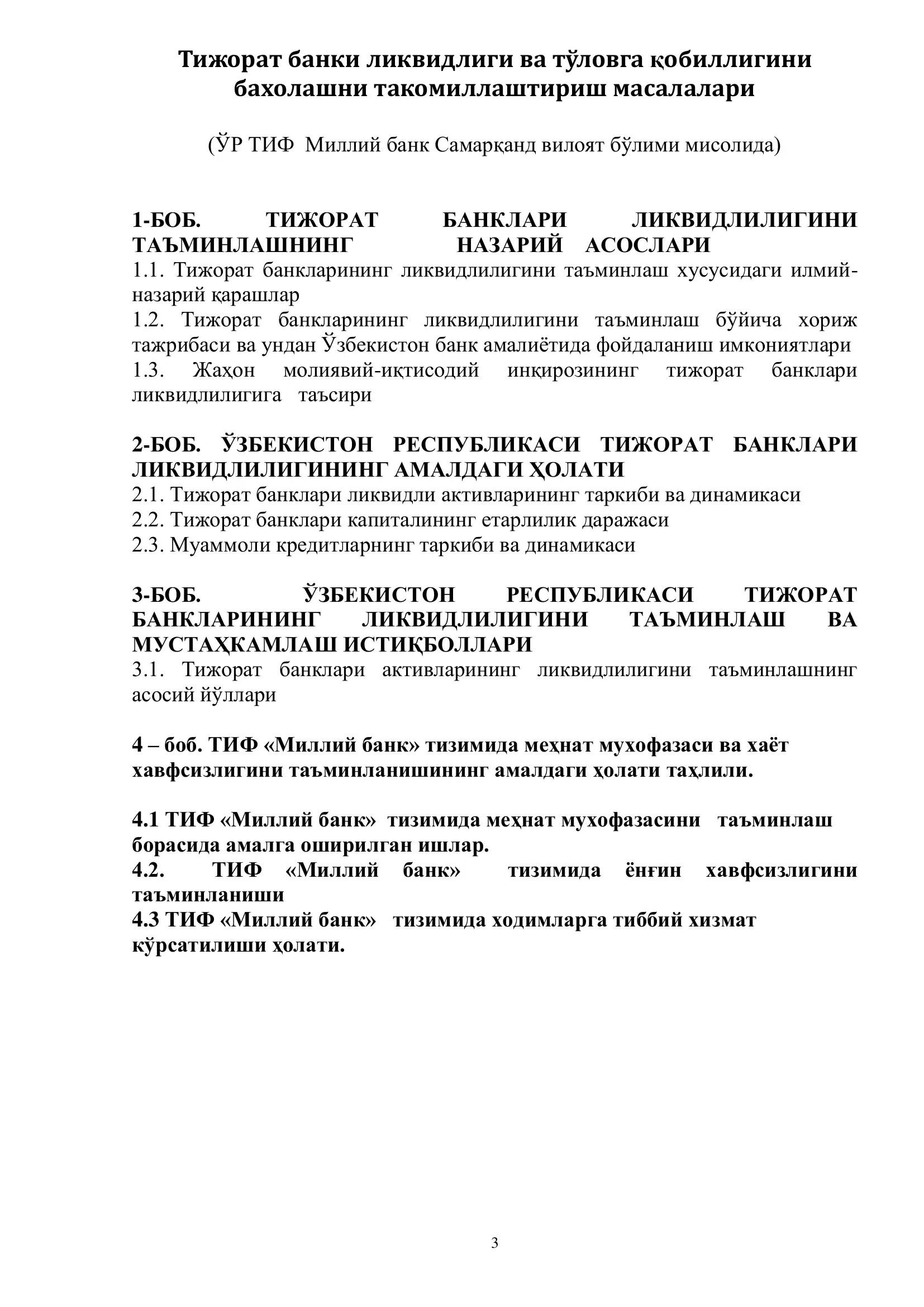 Тижорат банки ликвидлиги ва тўловга қобиллигини бахолашни такомиллаштириш масалалари

(ЎР ТИФ Миллий банк Самарқанд вилоят бўлими мисолида)

1-БОБ. ТИЖОРАТ БАНКЛАРИ ЛИКВИДЛИЛИГИНИ ТАЪМИНЛАШНИНГ НАЗАРИЙ АСОСЛАРИ
1.1. Тижорат банкларининг ликвидлилигини таъминлаш хусусидаги илмий-назарий қарашлар
1.2. Тижорат банкларининг ликвидлилигини таъминлаш бўйича хориж тажрибаси ва ундан Ўзбекистон банк амалиётида фойдаланиш имкониятлари
1.3. Жаҳон молиявий-иқтисодий инқирозининг тижорат банклари ликвидлилигига таъсири

2-БОБ. ЎЗБЕКИСТОН РЕСПУБЛИКАСИ ТИЖОРАТ БАНКЛАРИ ЛИКВИДЛИЛИГИНИНГ АМАЛДАГИ ҲОЛАТИ
2.1. Тижорат банклари ликвидли активларининг таркиби ва динамикаси
2.2. Тижорат банклари капиталининг етарлилик даражаси
2.3. Муаммоли кредитларнинг таркиби ва динамикаси

3-БОБ. ЎЗБЕКИСТОН РЕСПУБЛИКАСИ ТИЖОРАТ БАНКЛАРИНИНГ ЛИКВИДЛИЛИГИНИ ТАЪМИНЛАШ ВА МУСТАҲКАМЛАШ ИСТИҚБОЛЛАРИ
3.1. Тижорат банклари активларининг ликвидлилигини таъминлашнинг асосий йўллари

4 – боб. ТИФ «Миллий банк» тизимида меҳнат мухофазаси ва хаёт хавфсизлигини таъминланишининг амалдаги ҳолати таҳлили.

4.1 ТИФ «Миллий банк» тизимида меҳнат мухофазасини таъминлаш борасида амалга оширилган ишлар.
4.2. ТИФ «Миллий банк» тизимида ёнғин хавфсизлигини таъминланиши
4.3 ТИФ «Миллий банк» тизимида ходимларга тиббий хизмат кўрсатилиши ҳолати.

3